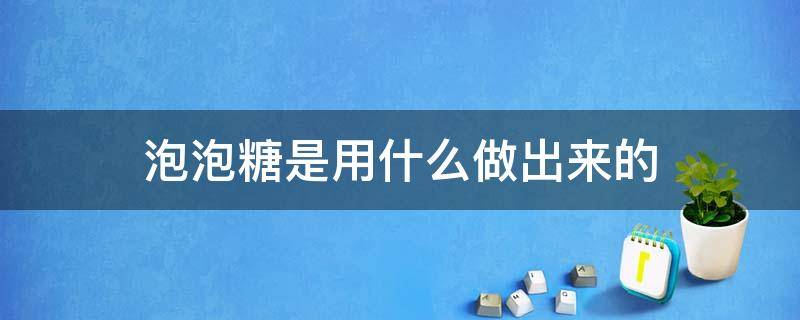 泡泡糖是用什么做出来的